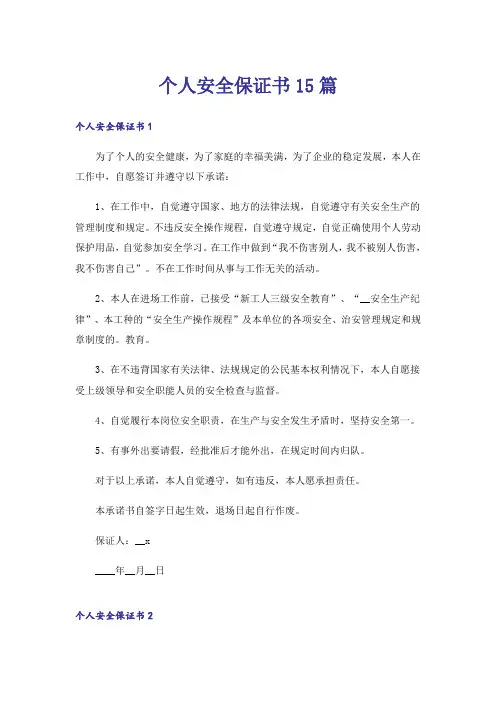 个人安全保证书15篇

个人安全保证书1

为了个人的安全健康，为了家庭的幸福美满，为了企业的稳定发展，本人在工作中，自愿签订并遵守以下承诺：

1、在工作中，自觉遵守国家、地方的法律法规，自觉遵守有关安全生产的管理制度和规定。不违反安全操作规程，自觉遵守规定，自觉正确使用个人劳动保护用品，自觉参加安全学习。在工作中做到“我不伤害别人，我不被别人伤害，我不伤害自己”。不在工作时间从事与工作无关的活动。

2、本人在进场工作前，已接受“新工人三级安全教育”、“__安全生产纪律”、本工种的“安全生产操作规程”及本单位的各项安全、治安管理规定和规章制度的。教育。

3、在不违背国家有关法律、法规规定的公民基本权利情况下，本人自愿接受上级领导和安全职能人员的安全检查与监督。

4、自觉履行本岗位安全职责，在生产与安全发生矛盾时，坚持安全第一。

5、有事外出要请假，经批准后才能外出，在规定时间内归队。

对于以上承诺，本人自觉遵守，如有违反，本人愿承担责任。

本承诺书自签字日起生效，退场日起自行作废。

保证人：__x

____年__月__日

个人安全保证书2